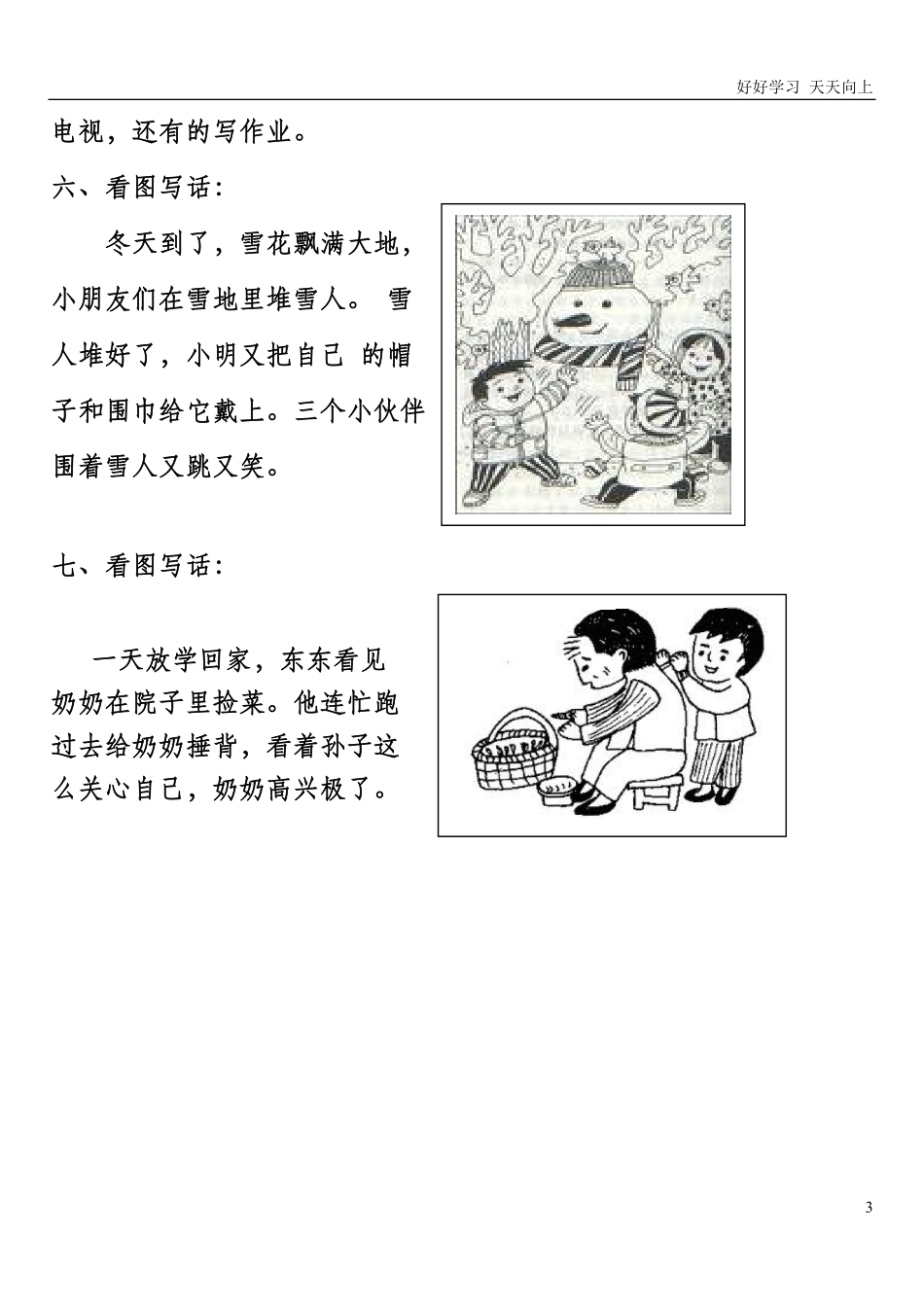 好好学习 天天向上

电视，还有的写作业。

六、看图写话：

冬天到了，雪花飘满大地，小朋友们在雪地里堆雪人。 雪人堆好了，小明又把自己 的帽子和围巾给它戴上。三个小伙伴围着雪人又跳又笑。

七、看图写话：

一天放学回家，东东看见奶奶在院子里捡菜。他连忙跑过去给奶奶捶背，看着孙子这么关心自己，奶奶高兴极了。

3